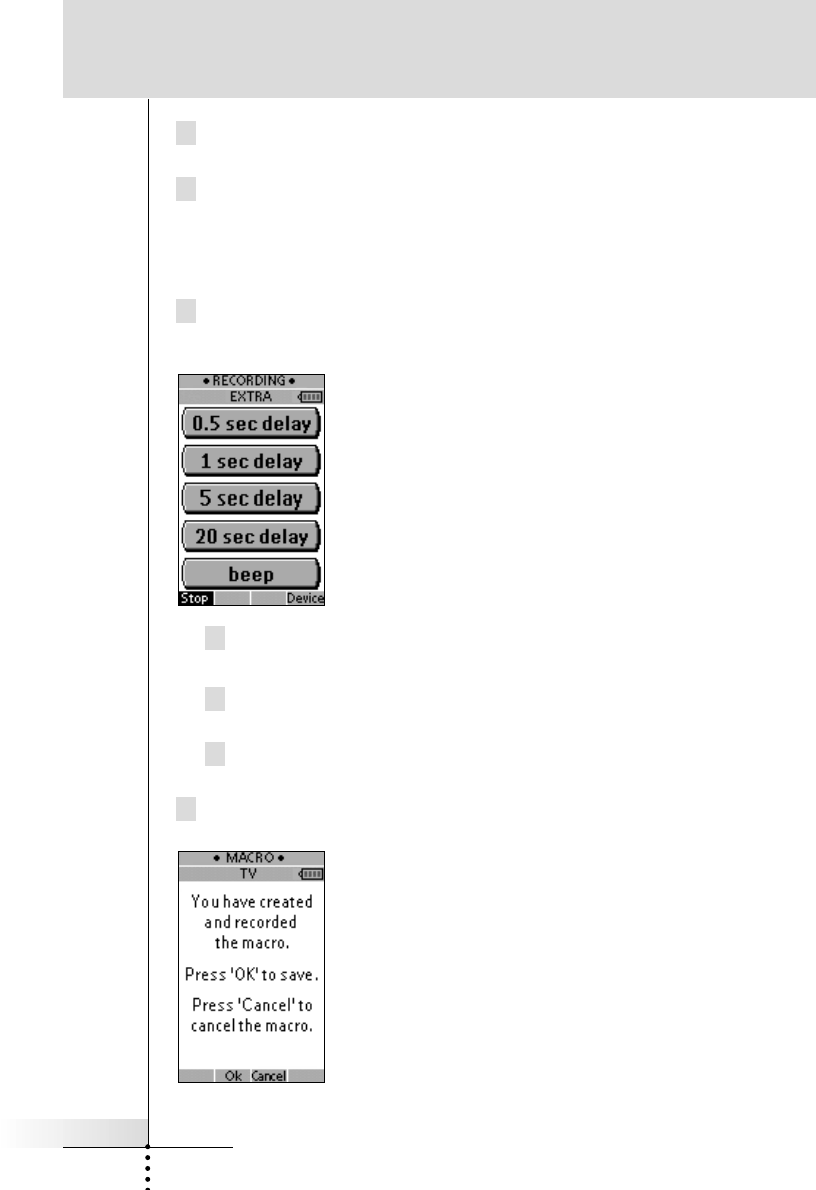 • RECORDING •
EXTRA
0.5 sec delay
1 sec delay
5 sec delay
20 sec delay
beep
Stop
Device

• MACRO •
TV
You have created and recorded the macro.
Press 'OK' to save.
Press 'Cancel' to cancel the macro.
Ok
Cancel